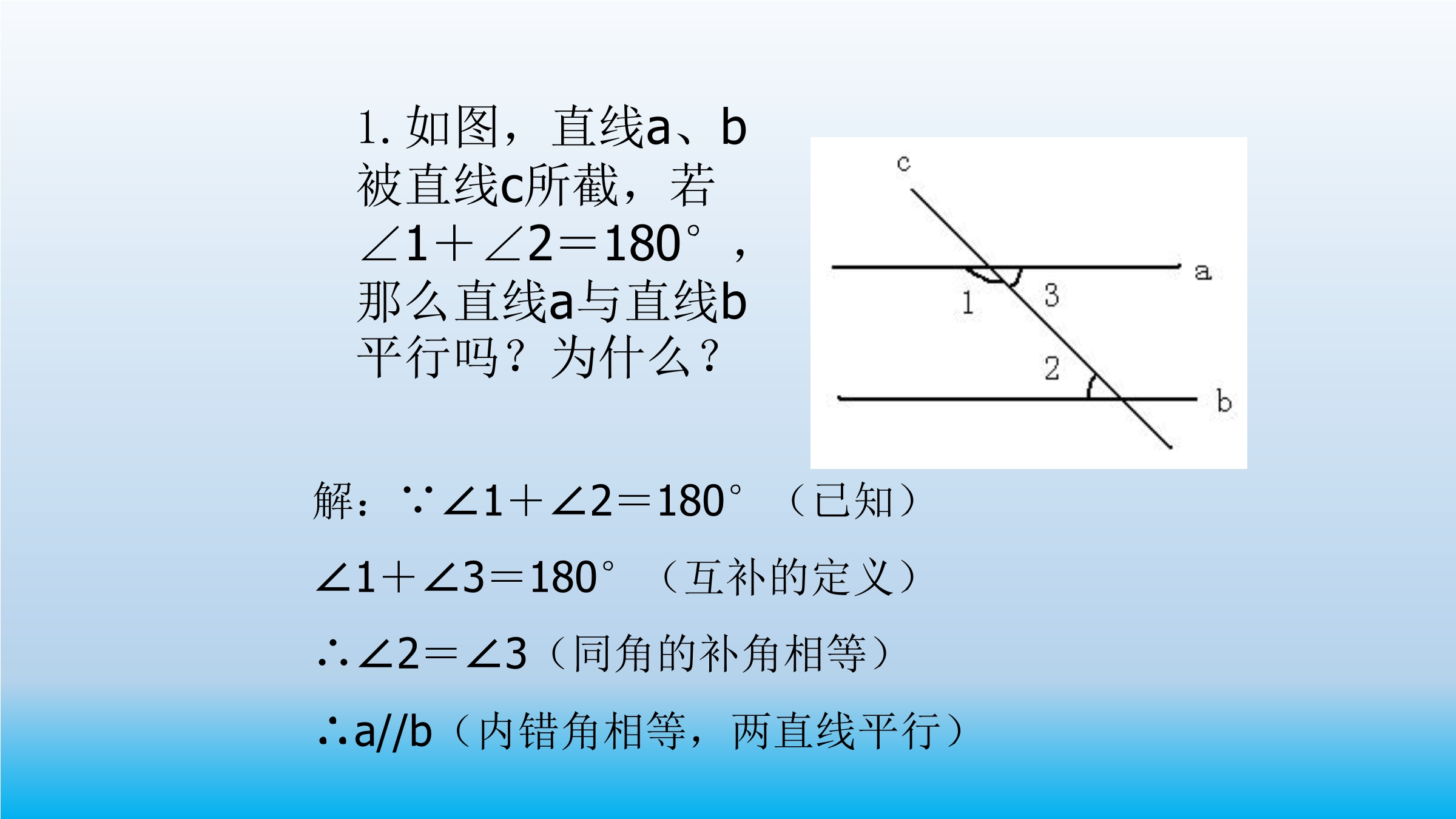 1.如图，直线a、b被直线c所截，若$\angle 1+\angle 2=180°$，那么直线a与直线b平行吗？为什么？

c
a
1
3
2
b

解：$\because \angle 1+\angle 2=180°$（已知）

$\angle 1+\angle 3=180°$（互补的定义）

$\therefore \angle 2=\angle 3$（同角的补角相等）

$\therefore a//b$（内错角相等，两直线平行）